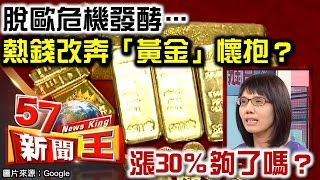 脫歐危機發酵…
熱錢改奔「黃金」懷抱？

57
News King
新聞王

漲30%夠了嗎？

圖片來源：Google